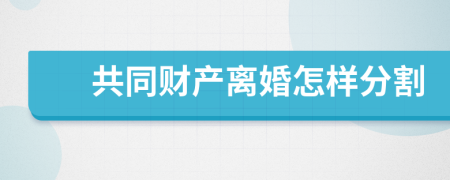 共同财产离婚怎样分割